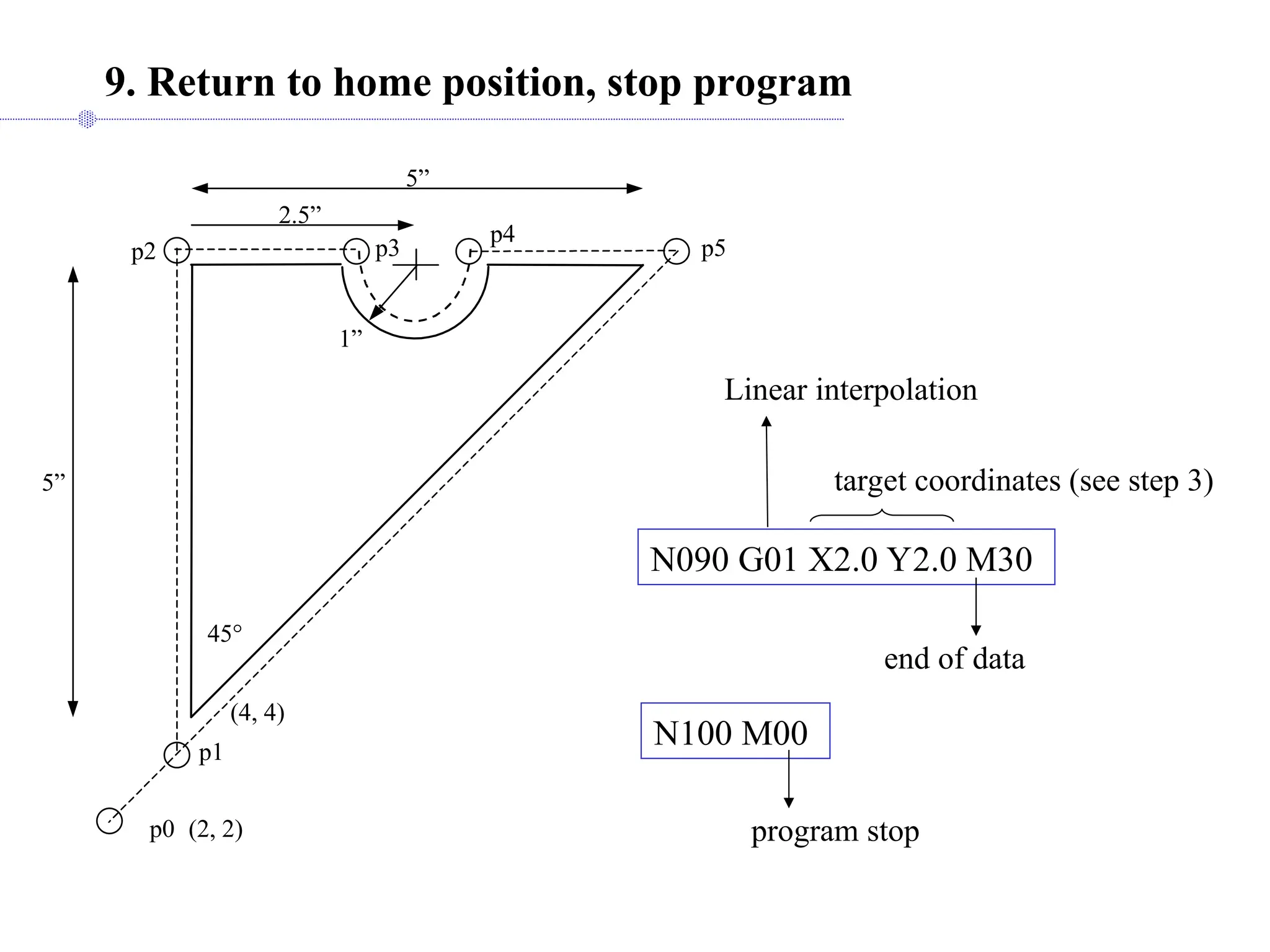 9. Return to home position, stop program

5”

2.5”

p2

p3

p4

p5

1”

5”

45°

(4, 4)

p1

p0 (2, 2)

Linear interpolation

target coordinates (see step 3)

N090 G01 X2.0 Y2.0 M30

end of data

N100 M00

program stop